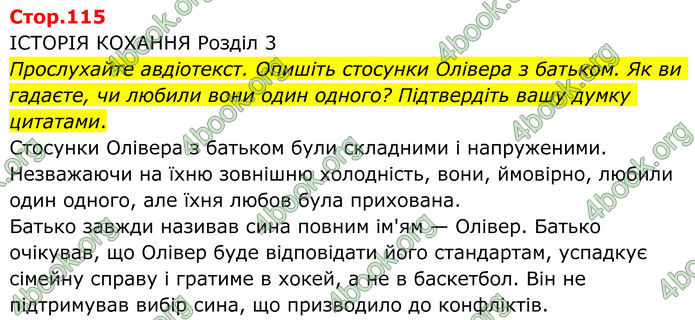 Стор.115
ІСТОРІЯ КОХАННЯ Розділ 3
Прослухайте авдіотекст. Опишіть стосунки Олівера з батьком. Як ви гадаєте, чи любили вони один одного? Підтвердіть вашу думку цитатами.
Стосунки Олівера з батьком були складними і напруженими. Незважаючи на їхню зовнішню холодність, вони, ймовірно, любили один одного, але їхня любов була прихована.
Батько завжди називав сина повним ім'ям — Олівер. Батько очікував, що Олівер буде відповідати його стандартам, успадкує сімейну справу і гратиме в хокей, а не в баскетбол. Він не підтримував вибір сина, що призводило до конфліктів.
4book.org